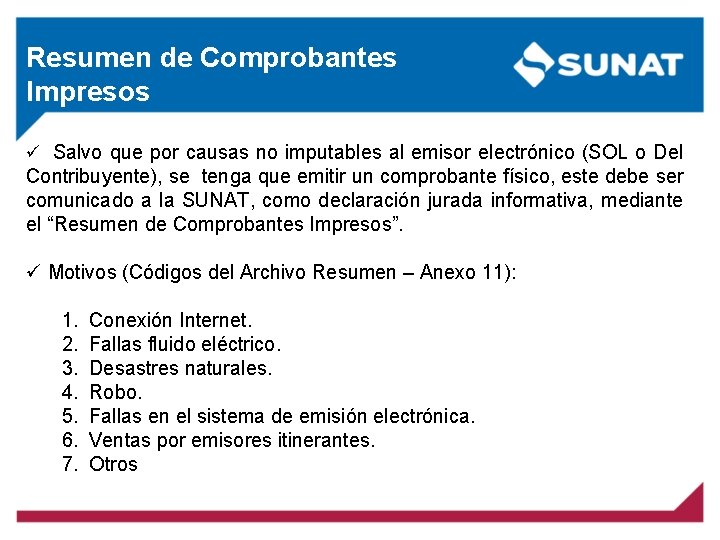 Resumen de Comprobantes Impresos

SUNAT

✓ Salvo que por causas no imputables al emisor electrónico (SOL o Del Contribuyente), se tenga que emitir un comprobante físico, este debe ser comunicado a la SUNAT, como declaración jurada informativa, mediante el "Resumen de Comprobantes Impresos".

✓ Motivos (Códigos del Archivo Resumen – Anexo 11):

1. Conexión Internet.
2. Fallas fluido eléctrico.
3. Desastres naturales.
4. Robo.
5. Fallas en el sistema de emisión electrónica.
6. Ventas por emisores itinerantes.
7. Otros